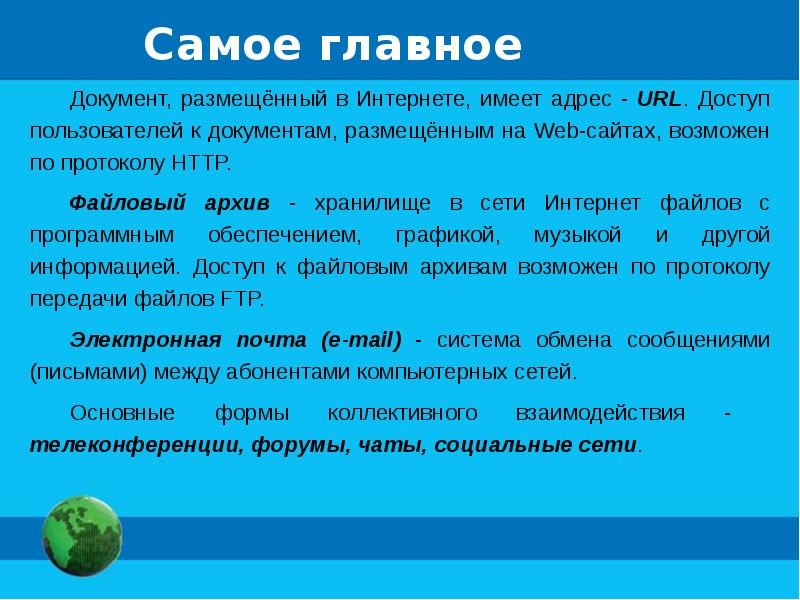 Самое главное

Документ, размещённый в Интернете, имеет адрес - URL. Доступ пользователей к документам, размещённым на Web-сайтах, возможен по протоколу HTTP.

Файловый архив - хранилище в сети Интернет файлов с программным обеспечением, графикой, музыкой и другой информацией. Доступ к файловым архивам возможен по протоколу передачи файлов FTP.

Электронная почта (e-mail) - система обмена сообщениями (письмами) между абонентами компьютерных сетей.

Основные формы коллективного взаимодействия - телеконференции, форумы, чаты, социальные сети.